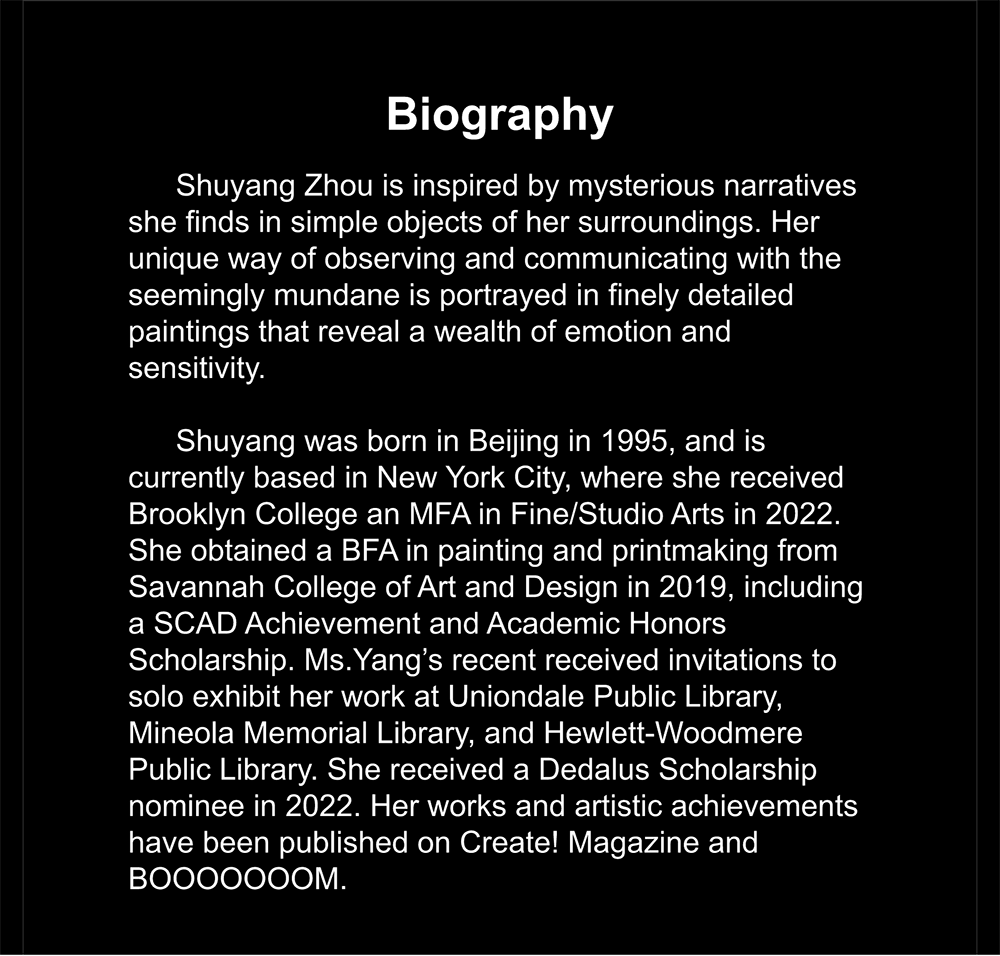 Biography

Shuyang Zhou is inspired by mysterious narratives she finds in simple objects of her surroundings. Her unique way of observing and communicating with the seemingly mundane is portrayed in finely detailed paintings that reveal a wealth of emotion and sensitivity.

Shuyang was born in Beijing in 1995, and is currently based in New York City, where she received Brooklyn College an MFA in Fine/Studio Arts in 2022. She obtained a BFA in painting and printmaking from Savannah College of Art and Design in 2019, including a SCAD Achievement and Academic Honors Scholarship. Ms.Yang's recent received invitations to solo exhibit her work at Uniondale Public Library, Mineola Memorial Library, and Hewlett-Woodmere Public Library. She received a Dedalus Scholarship nominee in 2022. Her works and artistic achievements have been published on Create! Magazine and BOOOOOOOM.